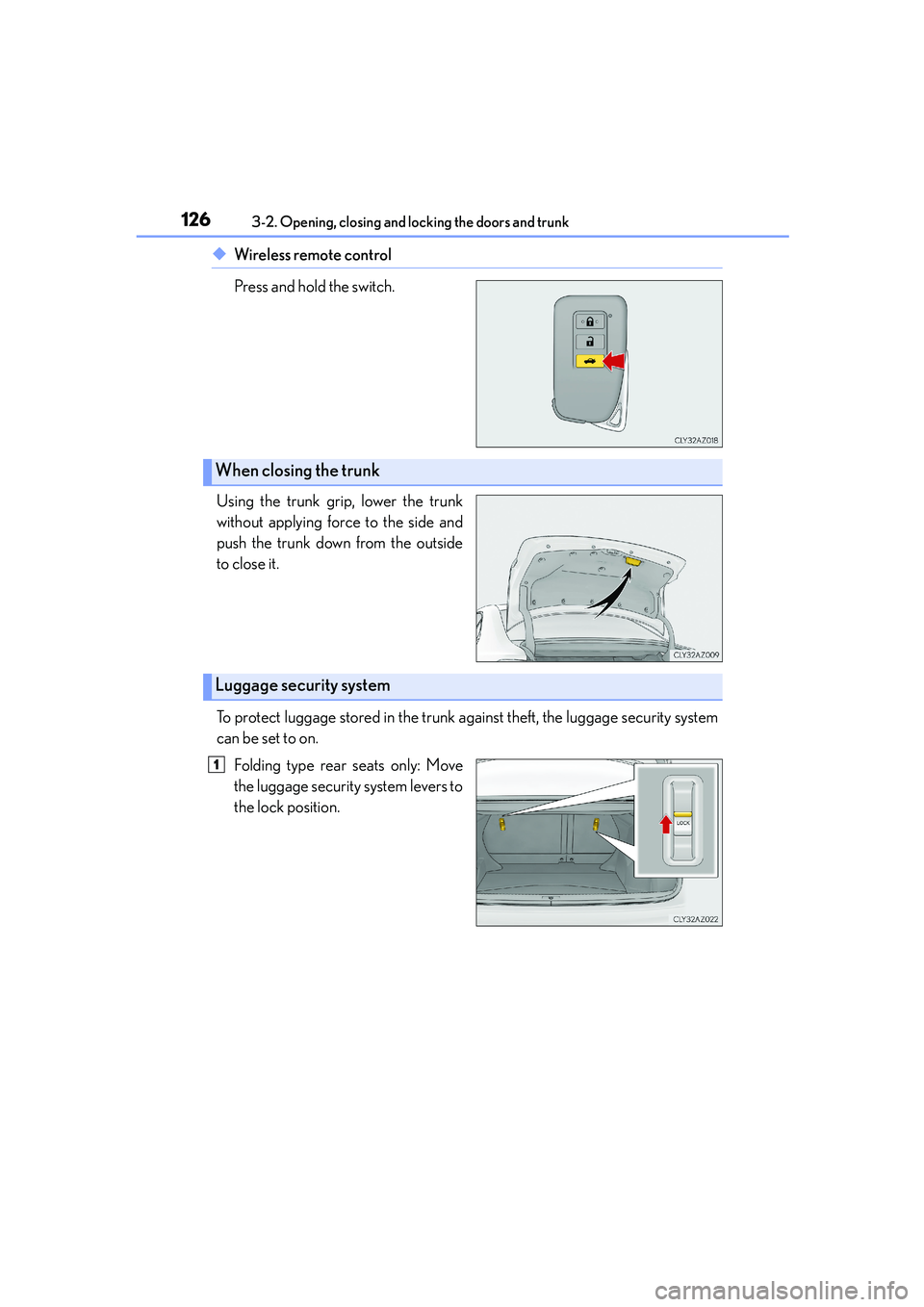 126 3-2. Opening, closing and locking the doors and trunk

◆ Wireless remote control

Press and hold the switch.

CLY32AZ018

When closing the trunk

Using the trunk grip, lower the trunk without applying force to the side and push the trunk down from the outside to close it.

CLY32AZ009

Luggage security system

To protect luggage stored in the trunk against theft, the luggage security system can be set to on.

1 Folding type rear seats only: Move the luggage security system levers to the lock position.

LOCK

CLY32AZ022

carmanualsonline.info